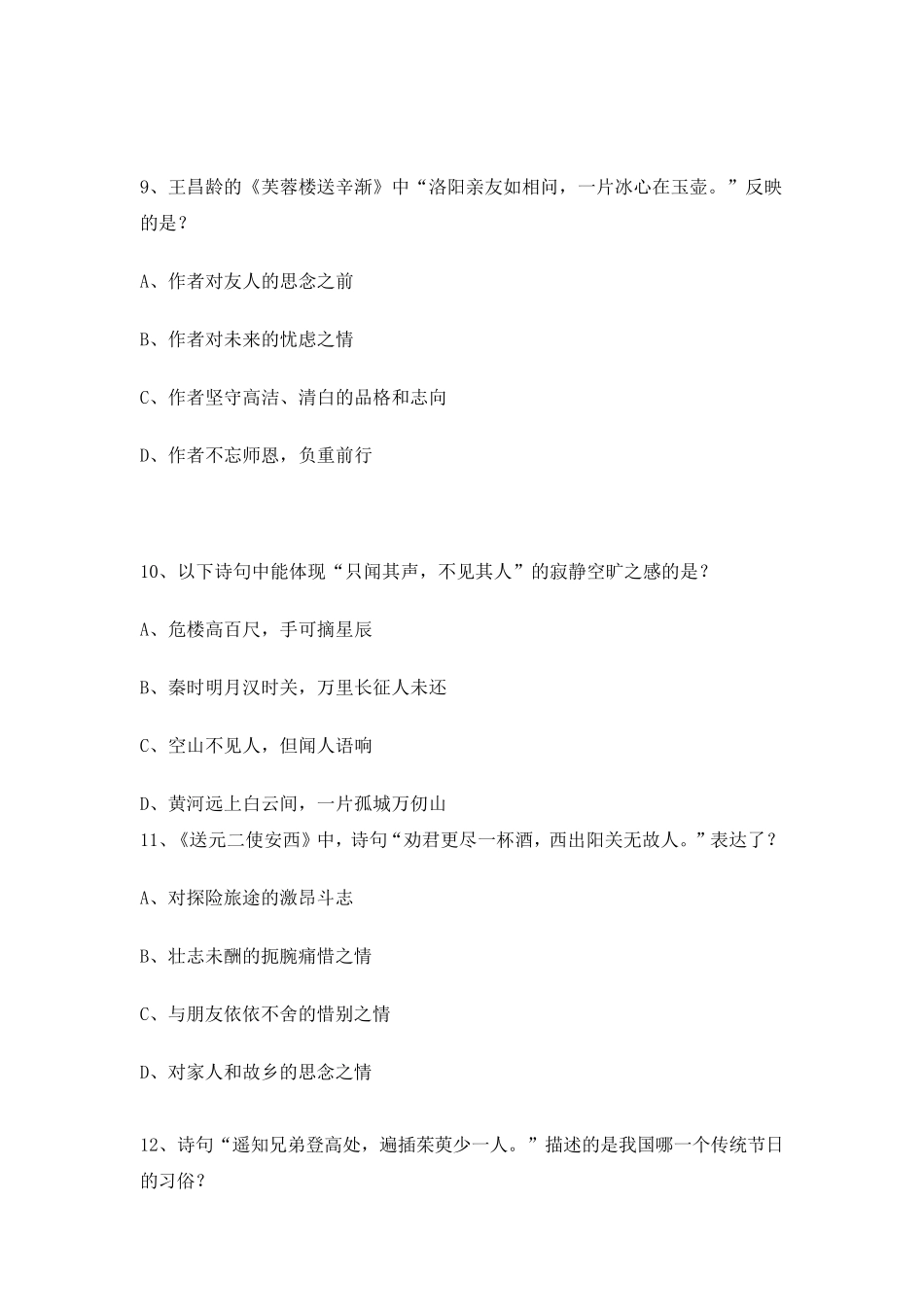 9、王昌龄的《芙蓉楼送辛渐》中“洛阳亲友如相问，一片冰心在玉壶。”反映的是？

A、作者对友人的思念之前

B、作者对未来的忧虑之情

C、作者坚守高洁、清白的品格和志向

D、作者不忘师恩，负重前行

10、以下诗句中能体现“只闻其声，不见其人”的寂静空旷之感的是？

A、危楼高百尺，手可摘星辰

B、秦时明月汉时关，万里长征人未还

C、空山不见人，但闻人语响

D、黄河远上白云间，一片孤城万仞山

11、《送元二使安西》中，诗句“劝君更尽一杯酒，西出阳关无故人。”表达了？

A、对探险旅途的激昂斗志

B、壮志未酬的扼腕痛惜之情

C、与朋友依依不舍的惜别之情

D、对家人和故乡的思念之情

12、诗句“遥知兄弟登高处，遍插茱萸少一人。”描述的是我国哪一个传统节日的习俗？